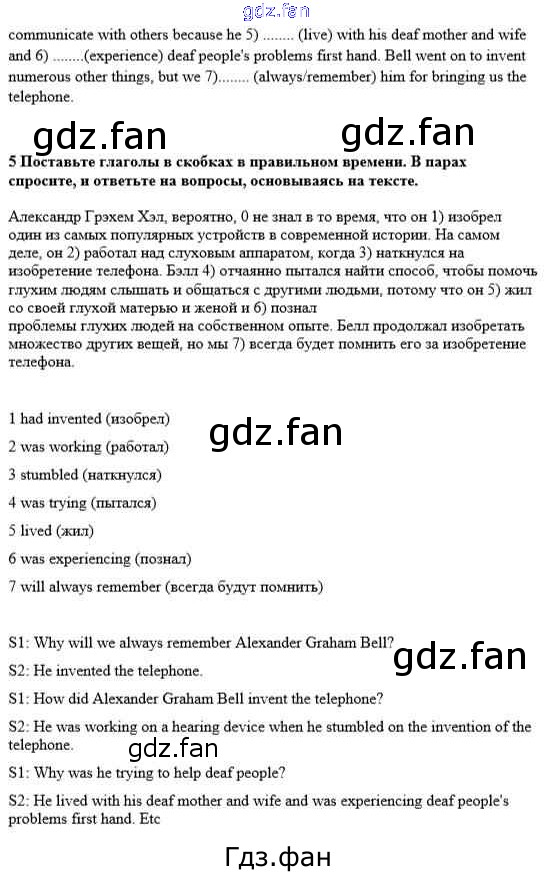 gdz.fan

communicate with others because he 5) ........ (live) with his deaf mother and wife and 6) ........(experience) deaf people's problems first hand. Bell went on to invent numerous other things, but we 7)........ (always/remember) him for bringing us the telephone.

gdz.fan gdz.fan

5 Поставьте глаголы в скобках в правильном времени. В парах спросите, и ответьте на вопросы, основываясь на тексте.

Александр Грэхем Хэл, вероятно, 0 не знал в то время, что он 1) изобрел один из самых популярных устройств в современной истории. На самом деле, он 2) работал над слуховым аппаратом, когда 3) наткнулся на изобретение телефона. Бэлл 4) отчаянно пытался найти способ, чтобы помочь глухим людям слышать и общаться с другими людьми, потому что он 5) жил со своей глухой матерью и женой и 6) познал
проблемы глухих людей на собственном опыте. Белл продолжал изобретать множество других вещей, но мы 7) всегда будет помнить его за изобретение телефона.

1 had invented (изобрел)

gdz.fan

2 was working (работал)

3 stumbled (наткнулся)

4 was trying (пытался)

5 lived (жил)

6 was experiencing (познал)

7 will always remember (всегда будут помнить)

S1: Why will we always remember Alexander Graham Bell?

gdz.fan

S2: He invented the telephone.

S1: How did Alexander Graham Bell invent the telephone?

S2: He was working on a hearing device when he stumbled on the invention of the telephone.

gdz.fan

S1: Why was he trying to help deaf people?

S2: He lived with his deaf mother and wife and was experiencing deaf people's problems first hand. Etc

Гдз.фан